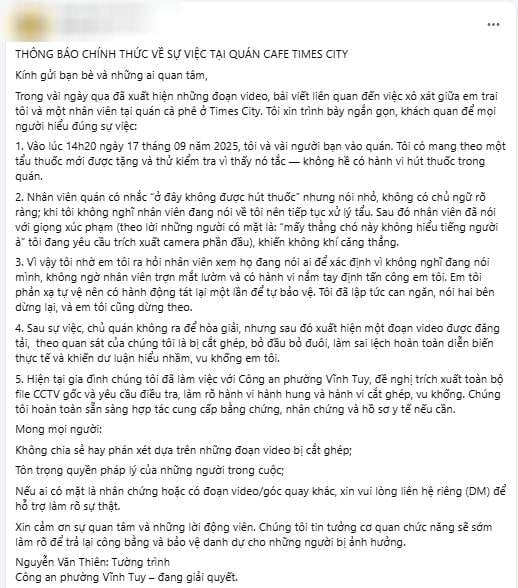 THÔNG BÁO CHÍNH THỨC VỀ SỰ VIỆC TẠI QUÁN CAFE TIMES CITY

Kính gửi bạn bè và những ai quan tâm,

Trong vài ngày qua đã xuất hiện những đoạn video, bài viết liên quan đến việc xô xát giữa em trai tôi và một nhân viên tại quán cà phê ở Times City. Tôi xin trình bày ngắn gọn, khách quan để mọi người hiểu đúng sự việc:

1. Vào lúc 14h20 ngày 17 tháng 09 năm 2025, tôi và vài người bạn vào quán. Tôi có mang theo một tẩu thuốc mới được tặng và thử kiểm tra vì thấy nó tắc — không hề có hành vi hút thuốc trong quán.

2. Nhân viên quán có nhắc "ở đây không được hút thuốc" nhưng nói nhỏ, không có chủ ngữ rõ ràng; khi tôi không nghĩ nhân viên đang nói về tôi nên tiếp tục xử lý tẩu. Sau đó nhân viên đã nói với giọng xúc phạm (theo lời những người có mặt là: "mấy thằng chó này không hiểu tiếng người à" tôi đang yêu cầu trích xuất camera phần đầu), khiến không khí căng thẳng.

3. Vì vậy tôi nhờ em tôi ra hỏi nhân viên xem họ đang nói ai để xác định vì không nghĩ đang nói mình, không ngờ nhân viên trợn mắt lườm và có hành vi nắm tay định tấn công em tôi. Em tôi phản xạ tự vệ nên có hành động tát lại một lần để tự bảo vệ. Tôi đã lập tức can ngăn, nói hai bên dừng lại, và em tôi cũng dừng theo.

4. Sau sự việc, chủ quán không ra để hòa giải, nhưng sau đó xuất hiện một đoạn video được đăng tải, theo quan sát của chúng tôi là bị cắt ghép, bỏ đầu bỏ đuôi, làm sai lệch hoàn toàn diễn biến thực tế và khiến dư luận hiểu nhầm, vu khống em tôi.

5. Hiện tại gia đình chúng tôi đã làm việc với Công an phường Vĩnh Tuy, đề nghị trích xuất toàn bộ file CCTV gốc và yêu cầu điều tra, làm rõ hành vi hành hung và hành vi cắt ghép, vu khống. Chúng tôi hoàn toàn sẵn sàng hợp tác cung cấp bằng chứng, nhân chứng và hồ sơ y tế nếu cần.

Mong mọi người:

Không chia sẻ hay phán xét dựa trên những đoạn video bị cắt ghép;

Tôn trọng quyền pháp lý của những người trong cuộc;

Nếu ai có mặt là nhân chứng hoặc có đoạn video/góc quay khác, xin vui lòng liên hệ riêng (DM) để hỗ trợ làm rõ sự thật.

Xin cảm ơn sự quan tâm và những lời động viên. Chúng tôi tin tưởng cơ quan chức năng sẽ sớm làm rõ để trả lại công bằng và bảo vệ danh dự cho những người bị ảnh hưởng.

Nguyễn Văn Thiên: Tường trình
Công an phường Vĩnh Tuy – đang giải quyết.